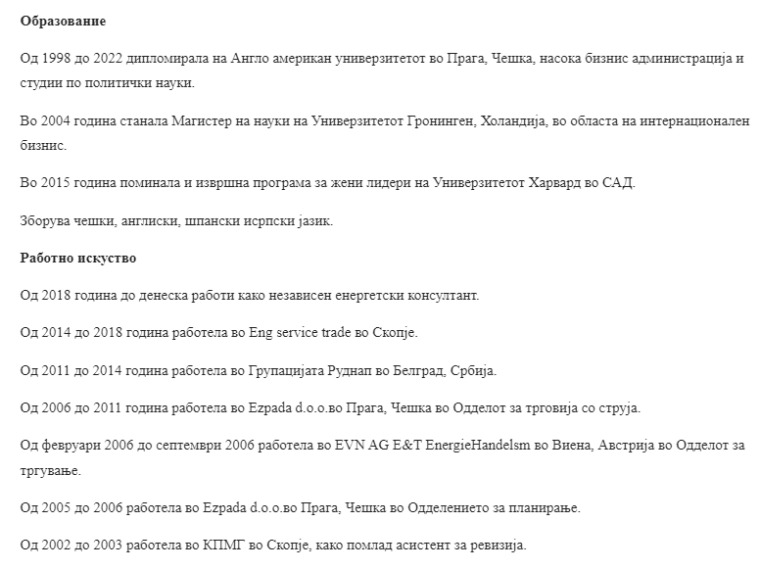 **Образование**

Од 1998 до 2022 дипломирала на Англо американ универзитетот во Прага, Чешка, насока бизнис администрација и студии по политички науки.

Во 2004 година станала Магистер на науки на Универзитетот Гронинген, Холандија, во областа на интернационален бизнис.

Во 2015 година поминала и извршна програма за жени лидери на Универзитетот Харвард во САД.

Зборува чешки, англиски, шпански исрпски јазик.

**Работно искуство**

Од 2018 година до денеска работи како независен енергетски консултант.

Од 2014 до 2018 година работела во Eng service trade во Скопје.

Од 2011 до 2014 година работела во Групацијата Руднап во Белград, Србија.

Од 2006 до 2011 година работела во Ezpada d.o.o.во Прага, Чешка во Одделот за трговија со струја.

Од февруари 2006 до септември 2006 работела во EVN AG E&T EnergieHandelsm во Виена, Австрија во Одделот за тргување.

Од 2005 до 2006 работела во Ezpada d.o.o.во Прага, Чешка во Одделението за планирање.

Од 2002 до 2003 работела во КПМГ во Скопје, како помлад асистент за ревизија.